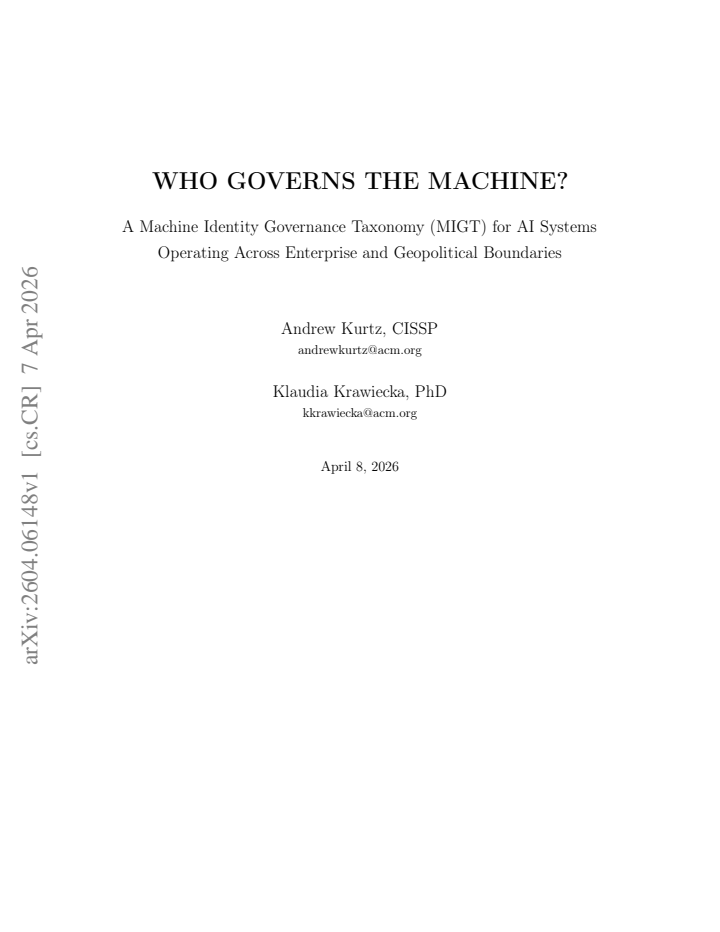 arXiv:2604.06148v1 [cs.CR] 7 Apr 2026

WHO GOVERNS THE MACHINE?

A Machine Identity Governance Taxonomy (MIGT) for AI Systems Operating Across Enterprise and Geopolitical Boundaries

Andrew Kurtz, CISSP
andrewkurtz@acm.org

Klaudia Krawiecka, PhD
kkrawiecka@acm.org

April 8, 2026